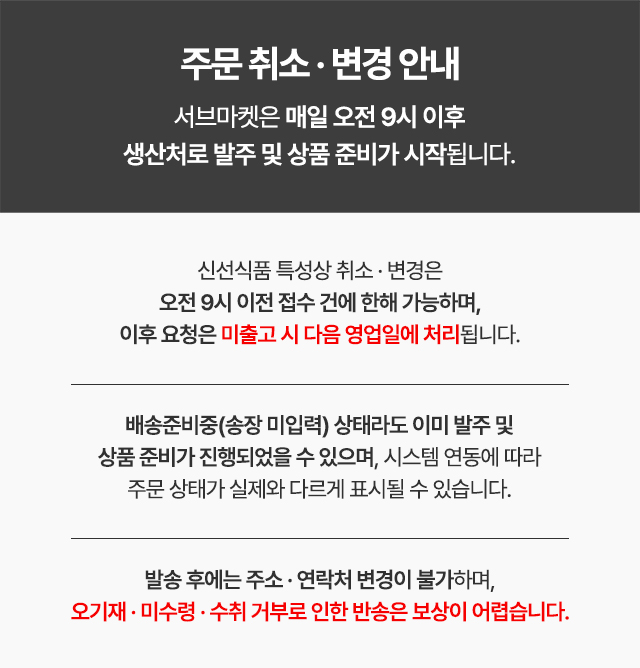 주문 취소 · 변경 안내

서브마켓은 매일 오전 9시 이후 생산처로 발주 및 상품 준비가 시작됩니다.

신선식품 특성상 취소 · 변경은 오전 9시 이전 접수 건에 한해 가능하며, 이후 요청은 미출고 시 다음 영업일에 처리됩니다.

배송준비중(송장 미입력) 상태라도 이미 발주 및 상품 준비가 진행되었을 수 있으며, 시스템 연동에 따라 주문 상태가 실제와 다르게 표시될 수 있습니다.

발송 후에는 주소 · 연락처 변경이 불가하며, 오기재 · 미수령 · 수취 거부로 인한 반송은 보상이 어렵습니다.